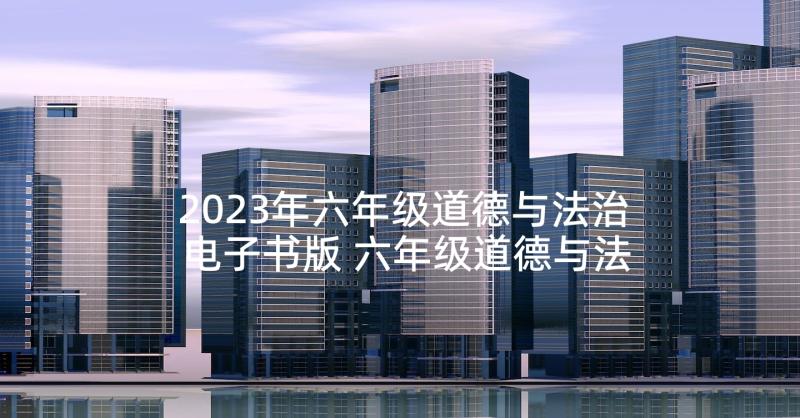 2023年六年级道德与法治电子书版 六年级道德与法